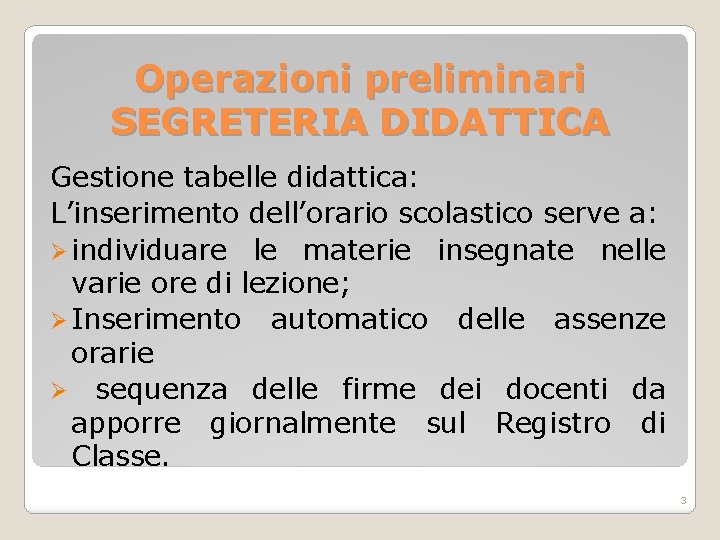 Operazioni preliminari
SEGRETERIA DIDATTICA

Gestione tabelle didattica:

L'inserimento dell'orario scolastico serve a:

➢ individuare le materie insegnate nelle varie ore di lezione;
➢ Inserimento automatico delle assenze orarie
➢ sequenza delle firme dei docenti da apporre giornalmente sul Registro di Classe.

3